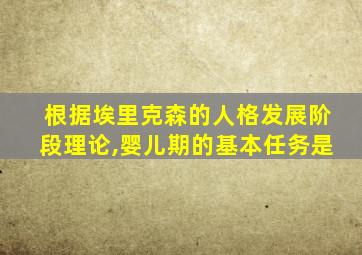 根据埃里克森的人格发展阶段理论,婴儿期的基本任务是